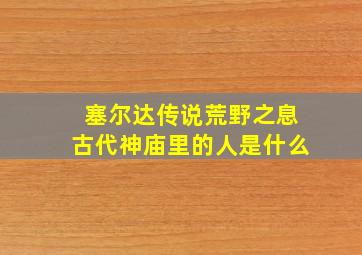 塞尔达传说荒野之息
古代神庙里的人是什么